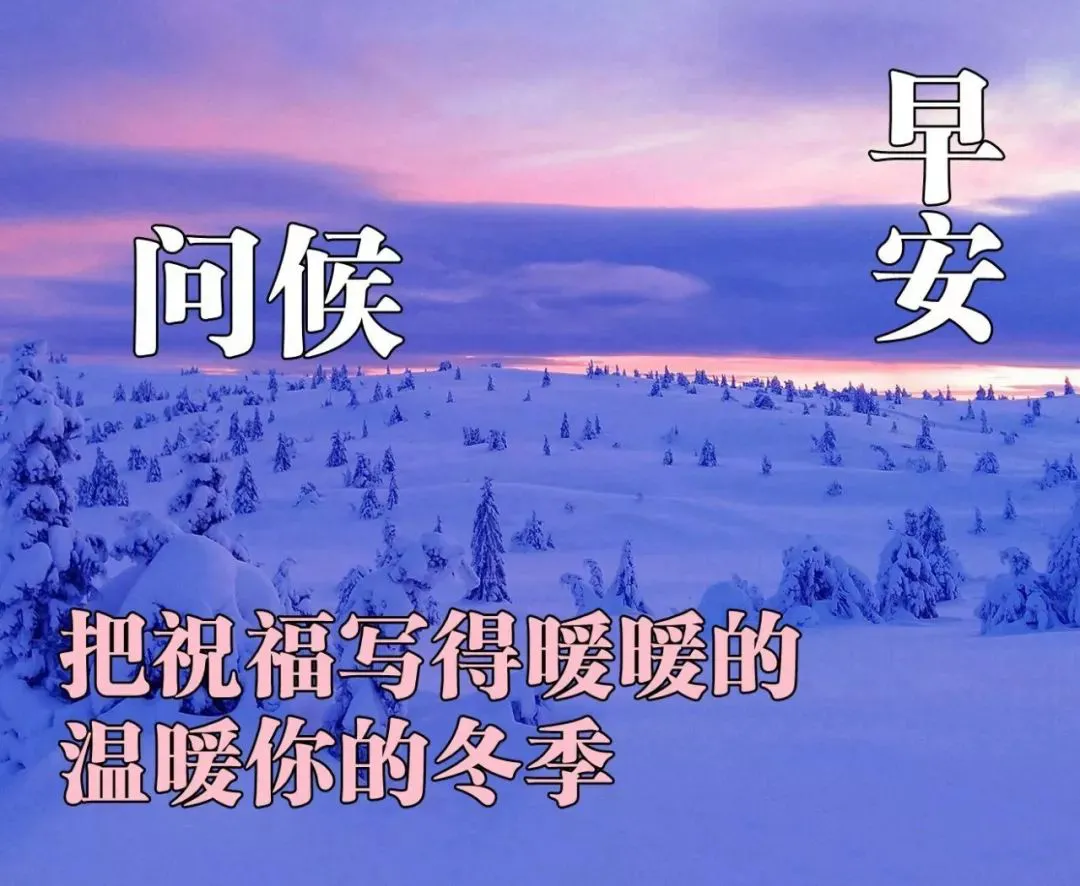 早安

问候

把祝福写得暖暖的
温暖你的冬季